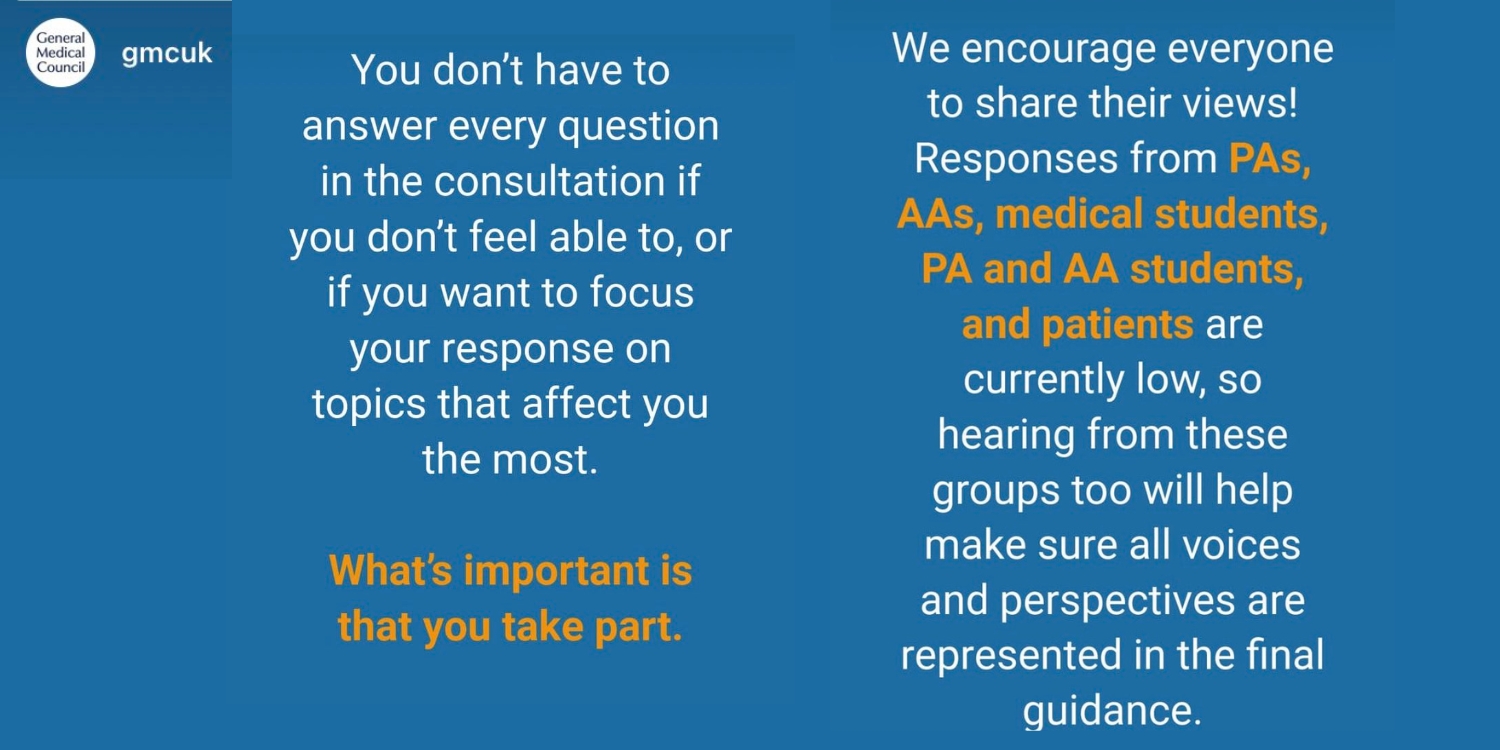 General Medical Council

gmcuk

You don't have to answer every question in the consultation if you don't feel able to, or if you want to focus your response on topics that affect you the most.

What's important is that you take part.

We encourage everyone to share their views! Responses from PAs, AAs, medical students, PA and AA students, and patients are currently low, so hearing from these groups too will help make sure all voices and perspectives are represented in the final guidance.